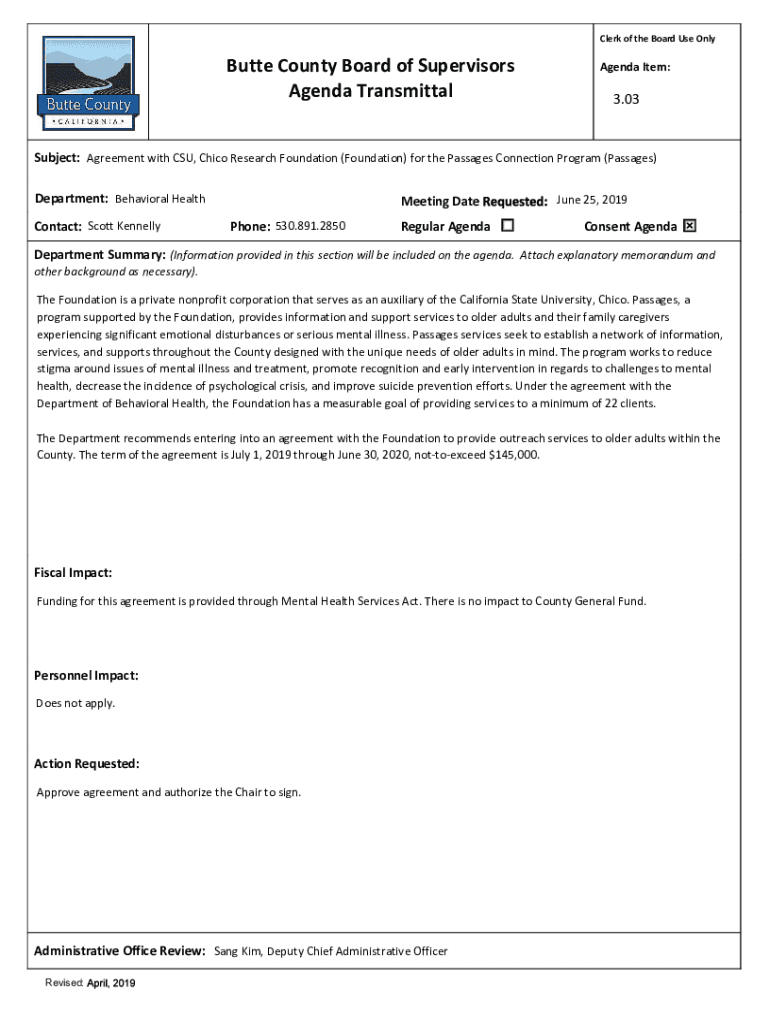 Butte County
• CALIFORNIA •

Butte County Board of Supervisors
Agenda Transmittal

Clerk of the Board Use Only

Agenda Item:

3.03

Subject: Agreement with CSU, Chico Research Foundation (Foundation) for the Passages Connection Program (Passages)

Department: Behavioral Health

Meeting Date Requested: June 25, 2019

Contact: Scott Kennelly

Phone: 530.891.2850

Regular Agenda ☐

Consent Agenda ☒

Department Summary: (Information provided in this section will be included on the agenda. Attach explanatory memorandum and other background as necessary).

The Foundation is a private nonprofit corporation that serves as an auxiliary of the California State University, Chico. Passages, a program supported by the Foundation, provides information and support services to older adults and their family caregivers experiencing significant emotional disturbances or serious mental illness. Passages services seek to establish a network of information, services, and supports throughout the County designed with the unique needs of older adults in mind. The program works to reduce stigma around issues of mental illness and treatment, promote recognition and early intervention in regards to challenges to mental health, decrease the incidence of psychological crisis, and improve suicide prevention efforts. Under the agreement with the Department of Behavioral Health, the Foundation has a measurable goal of providing services to a minimum of 22 clients.

The Department recommends entering into an agreement with the Foundation to provide outreach services to older adults within the County. The term of the agreement is July 1, 2019 through June 30, 2020, not-to-exceed $145,000.

Fiscal Impact:

Funding for this agreement is provided through Mental Health Services Act. There is no impact to County General Fund.

Personnel Impact:

Does not apply.

Action Requested:

Approve agreement and authorize the Chair to sign.

Administrative Office Review: Sang Kim, Deputy Chief Administrative Officer

Revised: April, 2019